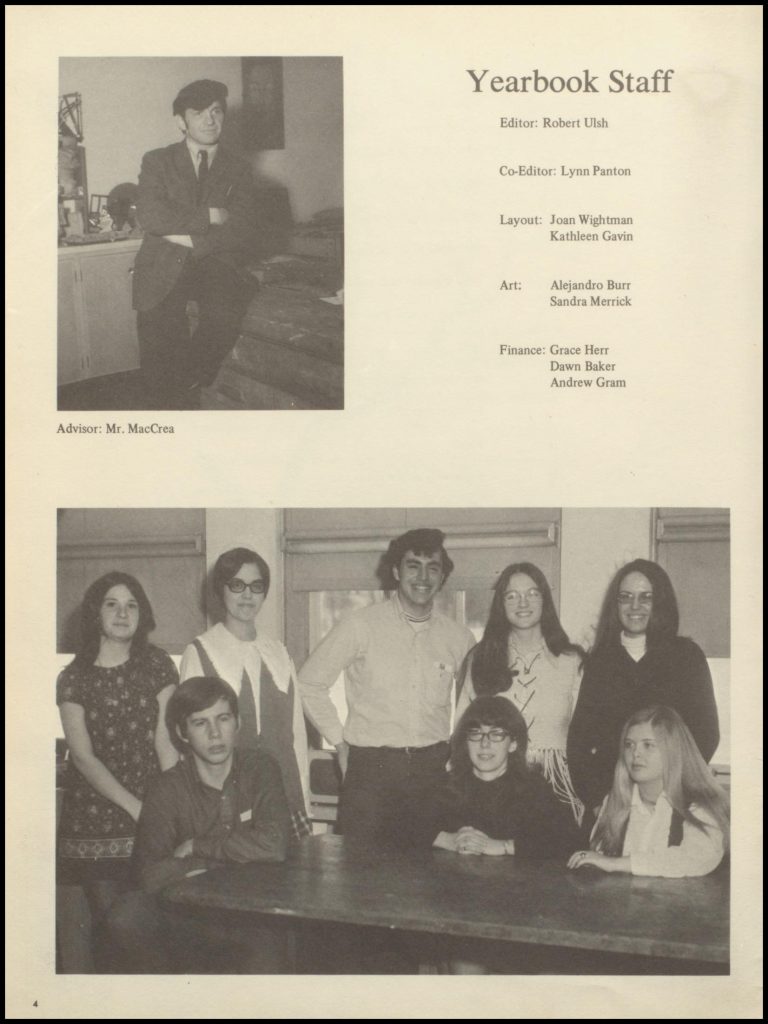 Yearbook Staff

Editor: Robert Ulsh

Co-Editor: Lynn Panton

Layout: Joan Wightman
Kathleen Gavin

Art: Alejandro Burr
Sandra Merrick

Finance: Grace Herr
Dawn Baker
Andrew Gram

Advisor: Mr. MacCrea

4